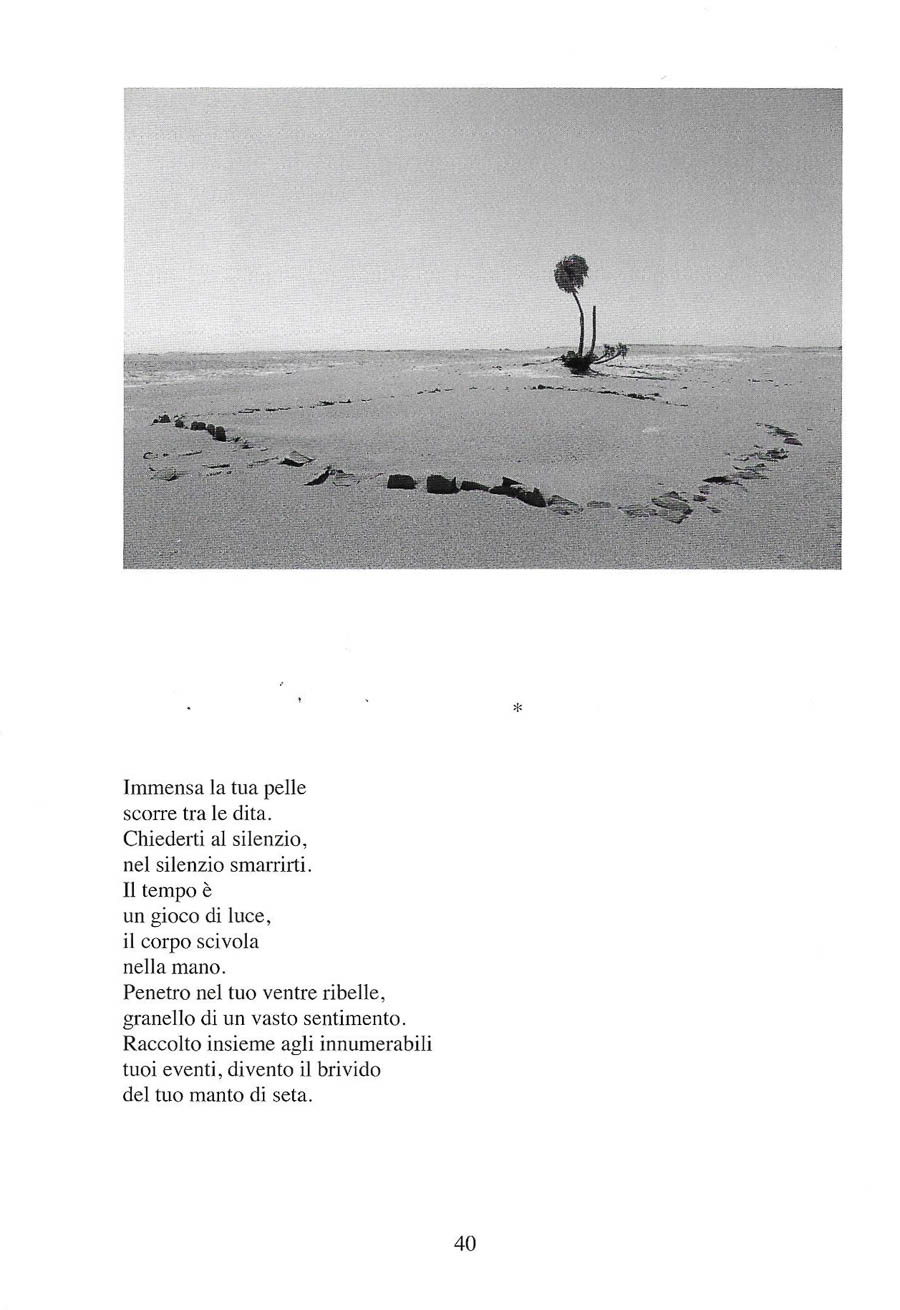 *

Immensa la tua pelle
scorre tra le dita.
Chiederti al silenzio,
nel silenzio smarrirti.
Il tempo è
un gioco di luce,
il corpo scivola
nella mano.
Penetro nel tuo ventre ribelle,
granello di un vasto sentimento.
Raccolto insieme agli innumerabili
tuoi eventi, divento il brivido
del tuo manto di seta.

40